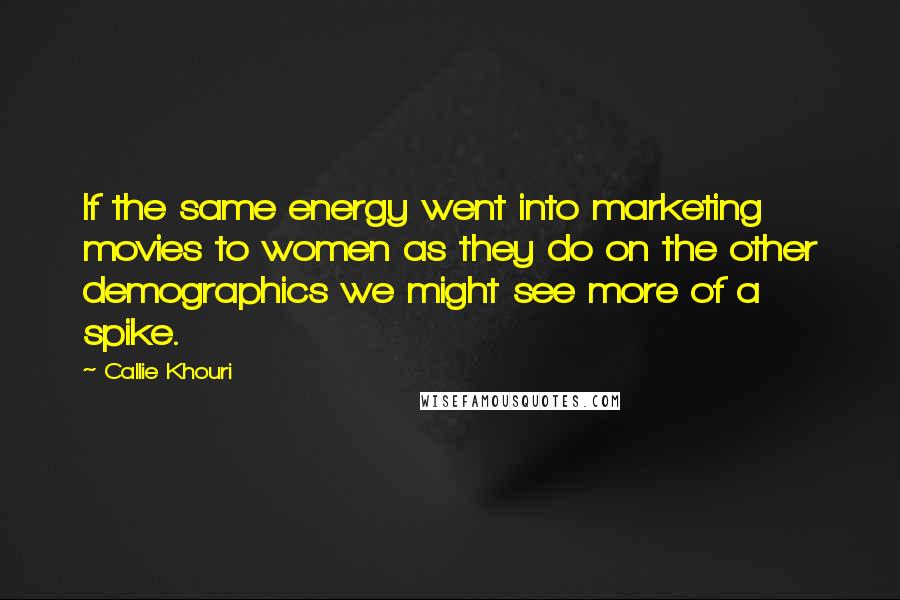 If the same energy went into marketing movies to women as they do on the other demographics we might see more of a spike.

~ Callie Khouri

WISEFAMOUSQUOTES.COM